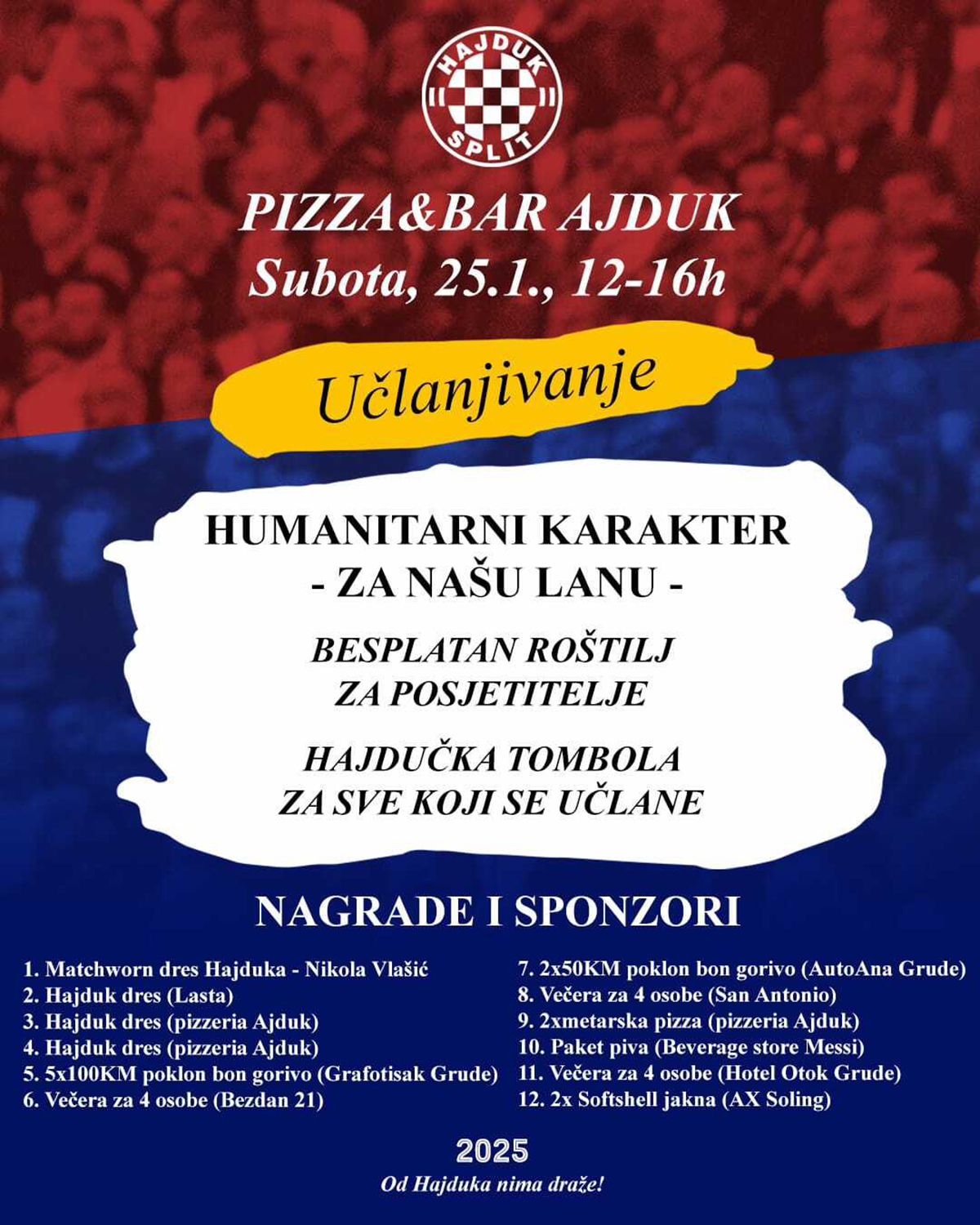 HAJDUK SPLIT

PIZZA&BAR AJDUK
Subota, 25.1., 12-16h

Učlanjivanje

HUMANITARNI KARAKTER
- ZA NAŠU LANU -

BESPLATAN ROŠTILJ ZA POSJETITELJE

HAJDUČKA TOMBOLA ZA SVE KOJI SE UČLANE

NAGRADE I SPONZORI

1. Matchworn dres Hajduka - Nikola Vlašić
2. Hajduk dres (Lasta)
3. Hajduk dres (pizzeria Ajduk)
4. Hajduk dres (pizzeria Ajduk)
5. 5x100KM poklon bon gorivo (Grafotisak Grude)
6. Večera za 4 osobe (Bezdan 21)

7. 2x50KM poklon bon gorivo (AutoAna Grude)
8. Večera za 4 osobe (San Antonio)
9. 2xmetarska pizza (pizzeria Ajduk)
10. Paket piva (Beverage store Messi)
11. Večera za 4 osobe (Hotel Otok Grude)
12. 2x Softshell jakna (AX Soling)

2025
Od Hajduka nima draže!